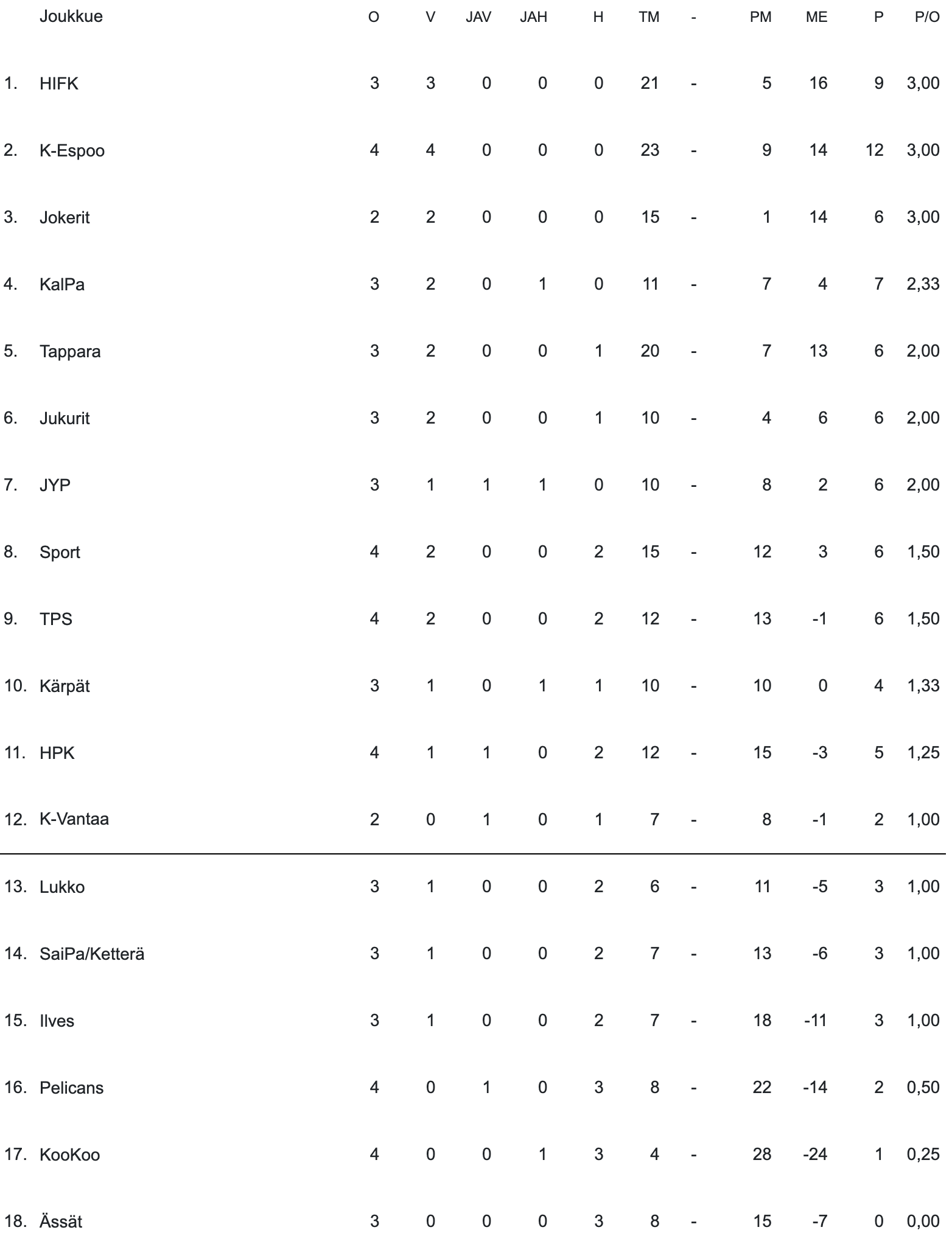 |  | Joukkue | O | V | JAV | JAH | H | TM | - | PM | ME | P | P/O |
|---|---|---|---|---|---|---|---|---|---|---|---|---|
| 1. | HIFK | 3 | 3 | 0 | 0 | 0 | 21 | - | 5 | 16 | 9 | 3,00 |
| 2. | K-Espoo | 4 | 4 | 0 | 0 | 0 | 23 | - | 9 | 14 | 12 | 3,00 |
| 3. | Jokerit | 2 | 2 | 0 | 0 | 0 | 15 | - | 1 | 14 | 6 | 3,00 |
| 4. | KalPa | 3 | 2 | 0 | 1 | 0 | 11 | - | 7 | 4 | 7 | 2,33 |
| 5. | Tappara | 3 | 2 | 0 | 0 | 1 | 20 | - | 7 | 13 | 6 | 2,00 |
| 6. | Jukurit | 3 | 2 | 0 | 0 | 1 | 10 | - | 4 | 6 | 6 | 2,00 |
| 7. | JYP | 3 | 1 | 1 | 1 | 0 | 10 | - | 8 | 2 | 6 | 2,00 |
| 8. | Sport | 4 | 2 | 0 | 0 | 2 | 15 | - | 12 | 3 | 6 | 1,50 |
| 9. | TPS | 4 | 2 | 0 | 0 | 2 | 12 | - | 13 | -1 | 6 | 1,50 |
| 10. | Kärpät | 3 | 1 | 0 | 1 | 1 | 10 | - | 10 | 0 | 4 | 1,33 |
| 11. | HPK | 4 | 1 | 1 | 0 | 2 | 12 | - | 15 | -3 | 5 | 1,25 |
| 12. | K-Vantaa | 2 | 0 | 1 | 0 | 1 | 7 | - | 8 | -1 | 2 | 1,00 |
| 13. | Lukko | 3 | 1 | 0 | 0 | 2 | 6 | - | 11 | -5 | 3 | 1,00 |
| 14. | SaiPa/Ketterä | 3 | 1 | 0 | 0 | 2 | 7 | - | 13 | -6 | 3 | 1,00 |
| 15. | Ilves | 3 | 1 | 0 | 0 | 2 | 7 | - | 18 | -11 | 3 | 1,00 |
| 16. | Pelicans | 4 | 0 | 1 | 0 | 3 | 8 | - | 22 | -14 | 2 | 0,50 |
| 17. | KooKoo | 4 | 0 | 0 | 1 | 3 | 4 | - | 28 | -24 | 1 | 0,25 |
| 18. | Ässät | 3 | 0 | 0 | 0 | 3 | 8 | - | 15 | -7 | 0 | 0,00 |